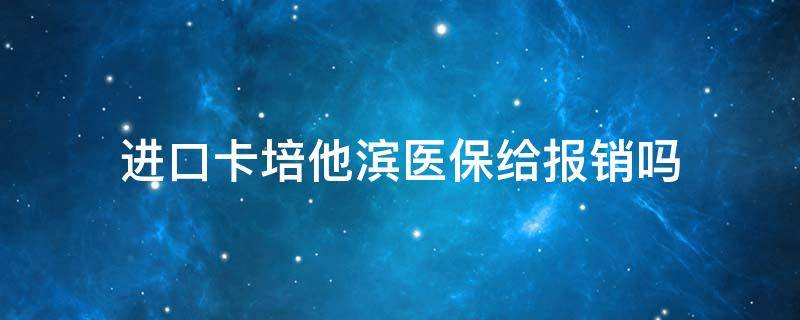 进口卡培他滨医保给报销吗